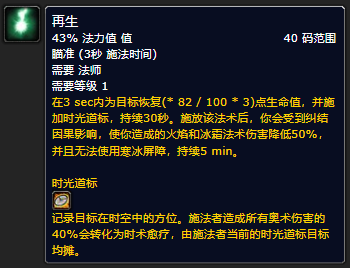 再生
43% 法力值 值 40 码范围
瞄准 (3秒 施法时间)
需要 法师
需要等级 1
在3 sec内为目标恢复(* 82 / 100 * 3)点生命值，并施加时光道标，持续30秒。施放该法术后，你会受到纠结因果影响，使你造成的火焰和冰霜法术伤害降低50%，并且无法使用寒冰屏障，持续5 min。

时光道标
记录目标在时空中的方位。施法者造成所有奥术伤害的40%会转化为时术愈疗，由施法者当前的时光道标目标均摊。